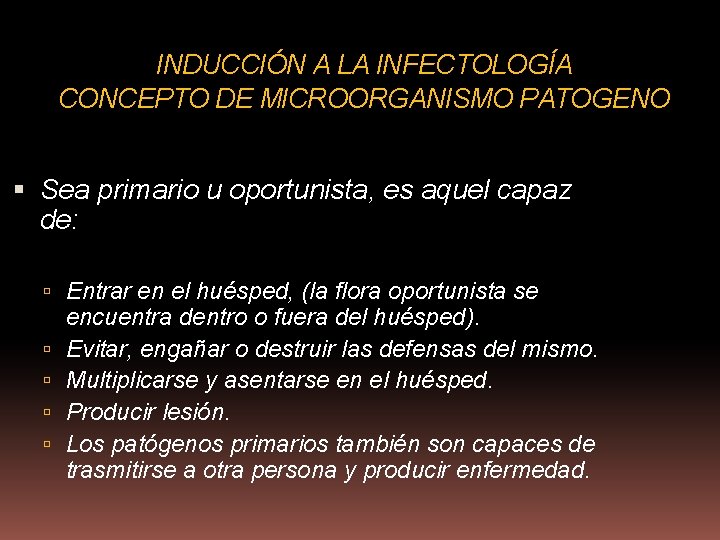 INDUCCIÓN A LA INFECTOLOGÍA
CONCEPTO DE MICROORGANISMO PATOGENO

▪ Sea primario u oportunista, es aquel capaz de:

▫ Entrar en el huésped, (la flora oportunista se encuentra dentro o fuera del huésped).
▫ Evitar, engañar o destruir las defensas del mismo.
▫ Multiplicarse y asentarse en el huésped.
▫ Producir lesión.
▫ Los patógenos primarios también son capaces de trasmitirse a otra persona y producir enfermedad.